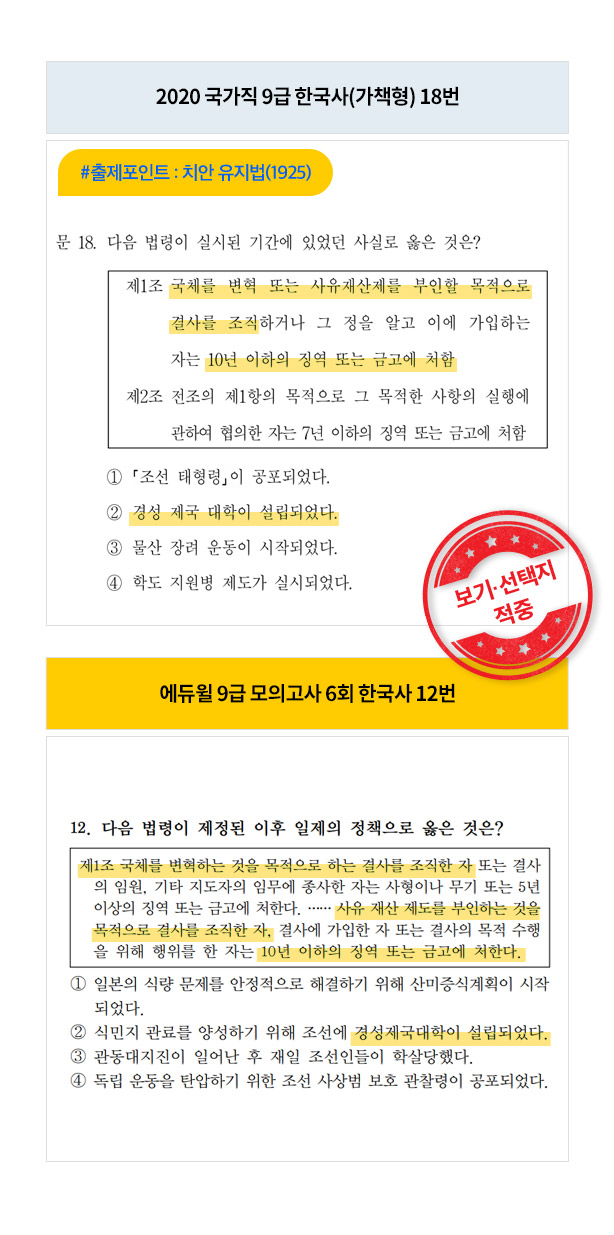 2020 국가직 9급 한국사(가책형) 18번

#출제포인트 : 치안 유지법(1925)

문 18. 다음 법령이 실시된 기간에 있었던 사실로 옳은 것은?

제1조 국체를 변혁 또는 사유재산제를 부인할 목적으로 결사를 조직하거나 그 정을 알고 이에 가입하는 자는 10년 이하의 징역 또는 금고에 처함
제2조 전조의 제1항의 목적으로 그 목적한 사항의 실행에 관하여 협의한 자는 7년 이하의 징역 또는 금고에 처함

① 「조선 태형령」이 공포되었다.
② 경성 제국 대학이 설립되었다.
③ 물산 장려 운동이 시작되었다.
④ 학도 지원병 제도가 실시되었다.

보기·선택지 적중

에듀윌 9급 모의고사 6회 한국사 12번

12. 다음 법령이 제정된 이후 일제의 정책으로 옳은 것은?

제1조 국체를 변혁하는 것을 목적으로 하는 결사를 조직한 자 또는 결사의 임원, 기타 지도자의 임무에 종사한 자는 사형이나 무기 또는 5년 이상의 징역 또는 금고에 처한다. …… 사유 재산 제도를 부인하는 것을 목적으로 결사를 조직한 자, 결사에 가입한 자 또는 결사의 목적 수행을 위해 행위를 한 자는 10년 이하의 징역 또는 금고에 처한다.

① 일본의 식량 문제를 안정적으로 해결하기 위해 산미증식계획이 시작되었다.
② 식민지 관료를 양성하기 위해 조선에 경성제국대학이 설립되었다.
③ 관동대지진이 일어난 후 재일 조선인들이 학살당했다.
④ 독립 운동을 탄압하기 위한 조선 사상범 보호 관찰령이 공포되었다.